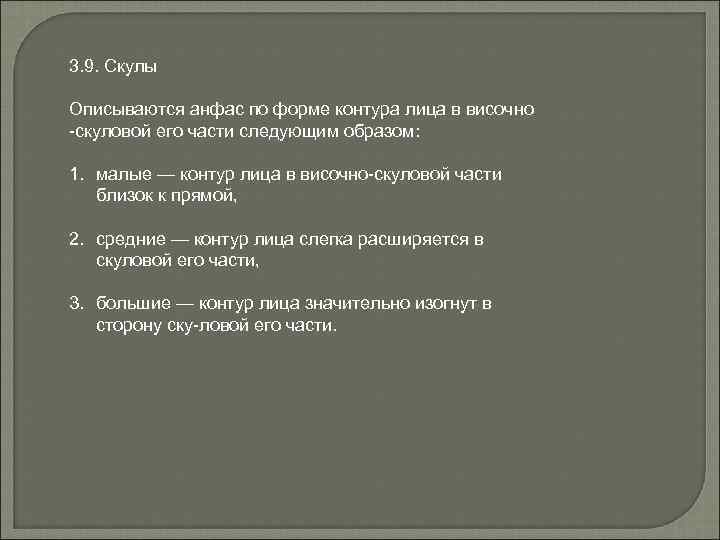 3.9. Скулы

Описываются анфас по форме контура лица в височно -скуловой его части следующим образом:

1. малые — контур лица в височно-скуловой части близок к прямой,

2. средние — контур лица слегка расширяется в скуловой его части,

3. большие — контур лица значительно изогнут в сторону ску-ловой его части.